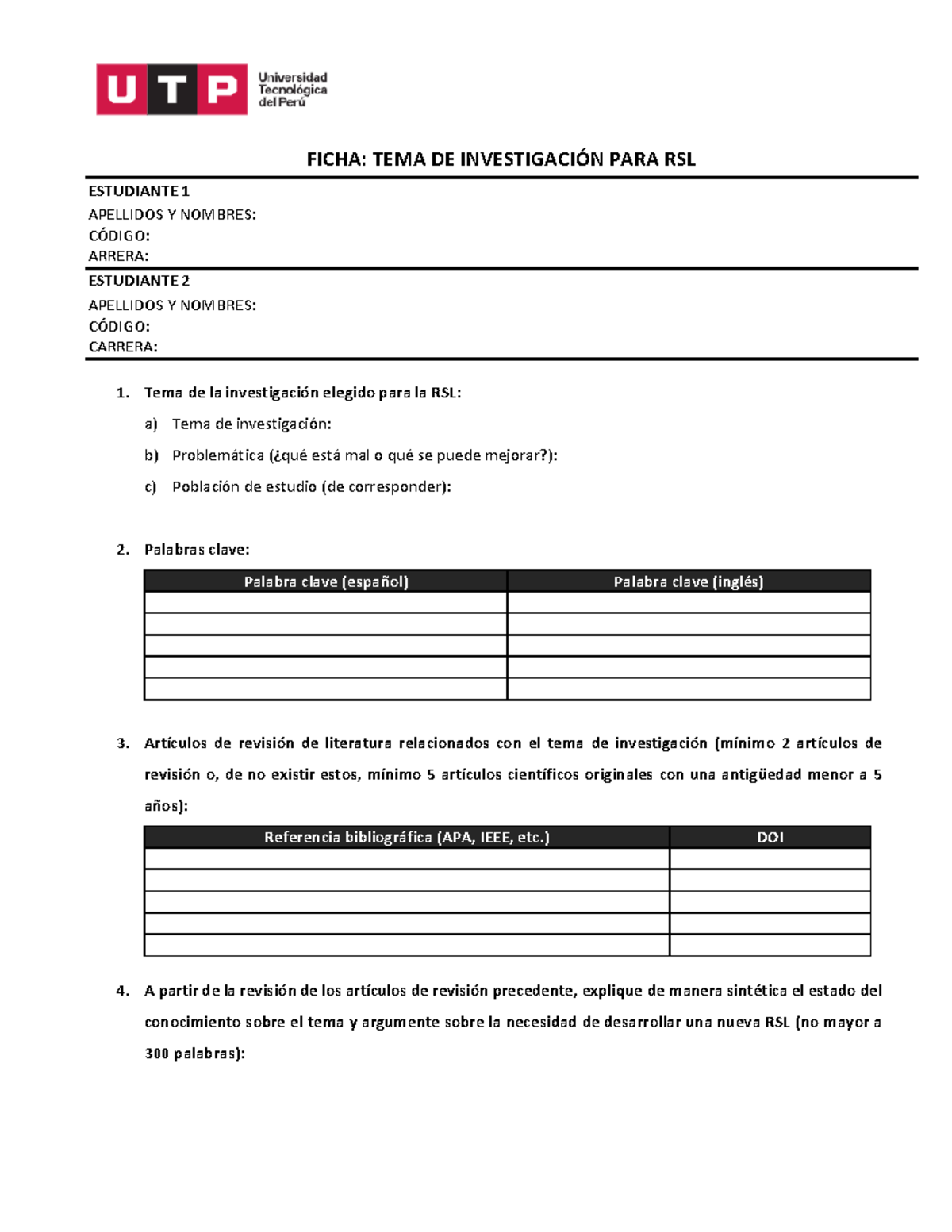 UTP Universidad Tecnológica del Perú

FICHA: TEMA DE INVESTIGACIÓN PARA RSL

ESTUDIANTE 1
APELLIDOS Y NOMBRES:
CÓDIGO:
ARRERA:

ESTUDIANTE 2
APELLIDOS Y NOMBRES:
CÓDIGO:
CARRERA:

1. Tema de la investigación elegido para la RSL:

a) Tema de investigación:

b) Problemática (¿qué está mal o qué se puede mejorar?):

c) Población de estudio (de corresponder):

2. Palabras clave:

| Palabra clave (español) | Palabra clave (inglés) |
|---|---|
| | |
| | |
| | |
| | |
| | |

3. Artículos de revisión de literatura relacionados con el tema de investigación (mínimo 2 artículos de revisión o, de no existir estos, mínimo 5 artículos científicos originales con una antigüedad menor a 5 años):

| Referencia bibliográfica (APA, IEEE, etc.) | DOI |
|---|---|
| | |
| | |
| | |
| | |
| | |

4. A partir de la revisión de los artículos de revisión precedente, explique de manera sintética el estado del conocimiento sobre el tema y argumente sobre la necesidad de desarrollar una nueva RSL (no mayor a 300 palabras):